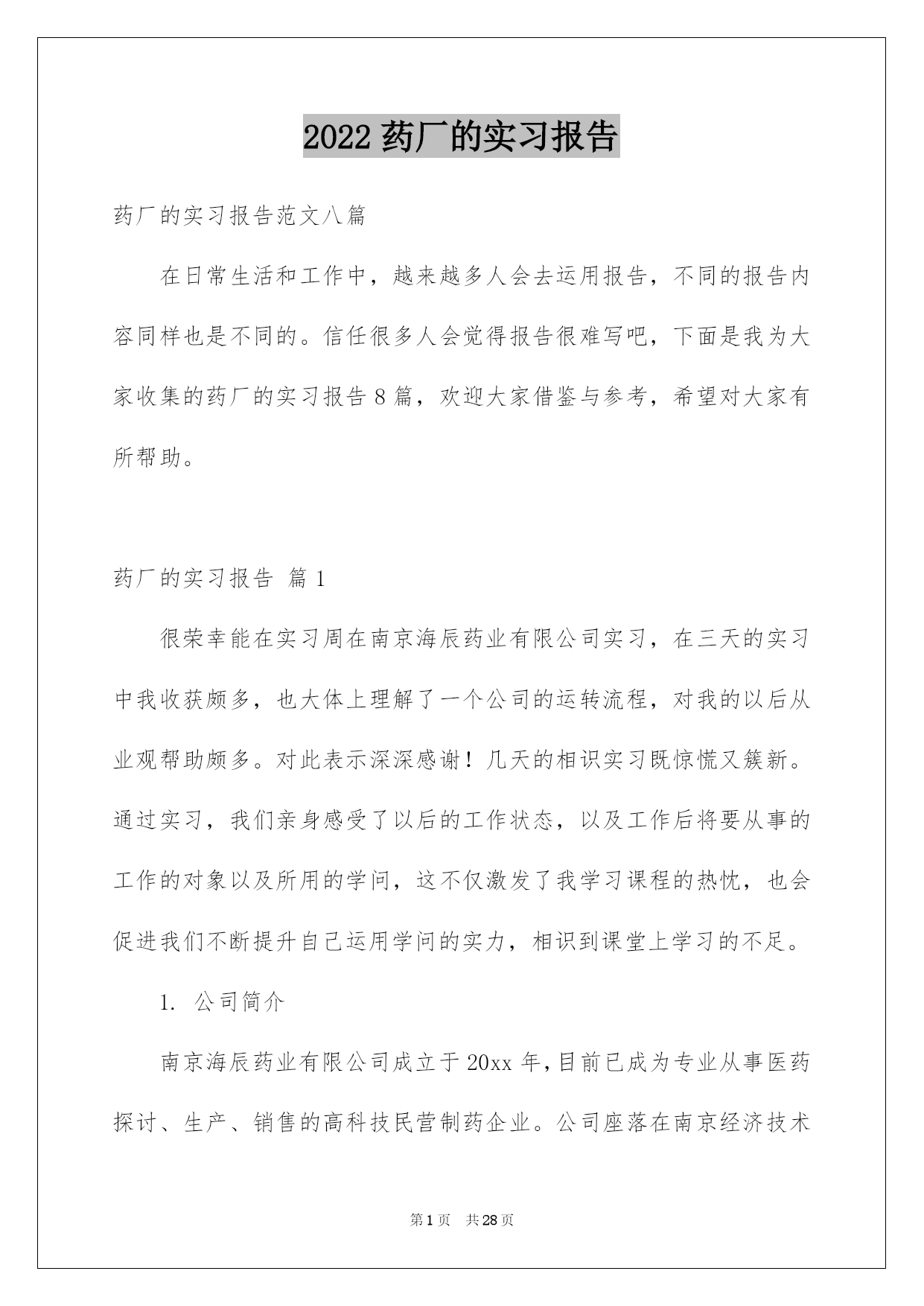 2022 药厂的实习报告

药厂的实习报告范文八篇

在日常生活和工作中，越来越多人会去运用报告，不同的报告内容同样也是不同的。信任很多人会觉得报告很难写吧，下面是我为大家收集的药厂的实习报告 8 篇，欢迎大家借鉴与参考，希望对大家有所帮助。

药厂的实习报告 篇 1

很荣幸能在实习周在南京海辰药业有限公司实习，在三天的实习中我收获颇多，也大体上理解了一个公司的运转流程，对我的以后从业观帮助颇多。对此表示深深感谢！几天的相识实习既惊慌又簇新。通过实习，我们亲身感受了以后的工作状态，以及工作后将要从事的工作的对象以及所用的学问，这不仅激发了我学习课程的热忱，也会促进我们不断提升自己运用学问的实力，相识到课堂上学习的不足。

1. 公司简介

南京海辰药业有限公司成立于 20xx 年，目前已成为专业从事医药探讨、生产、销售的高科技民营制药企业。公司座落在南京经济技术

第 1 页　共 28 页